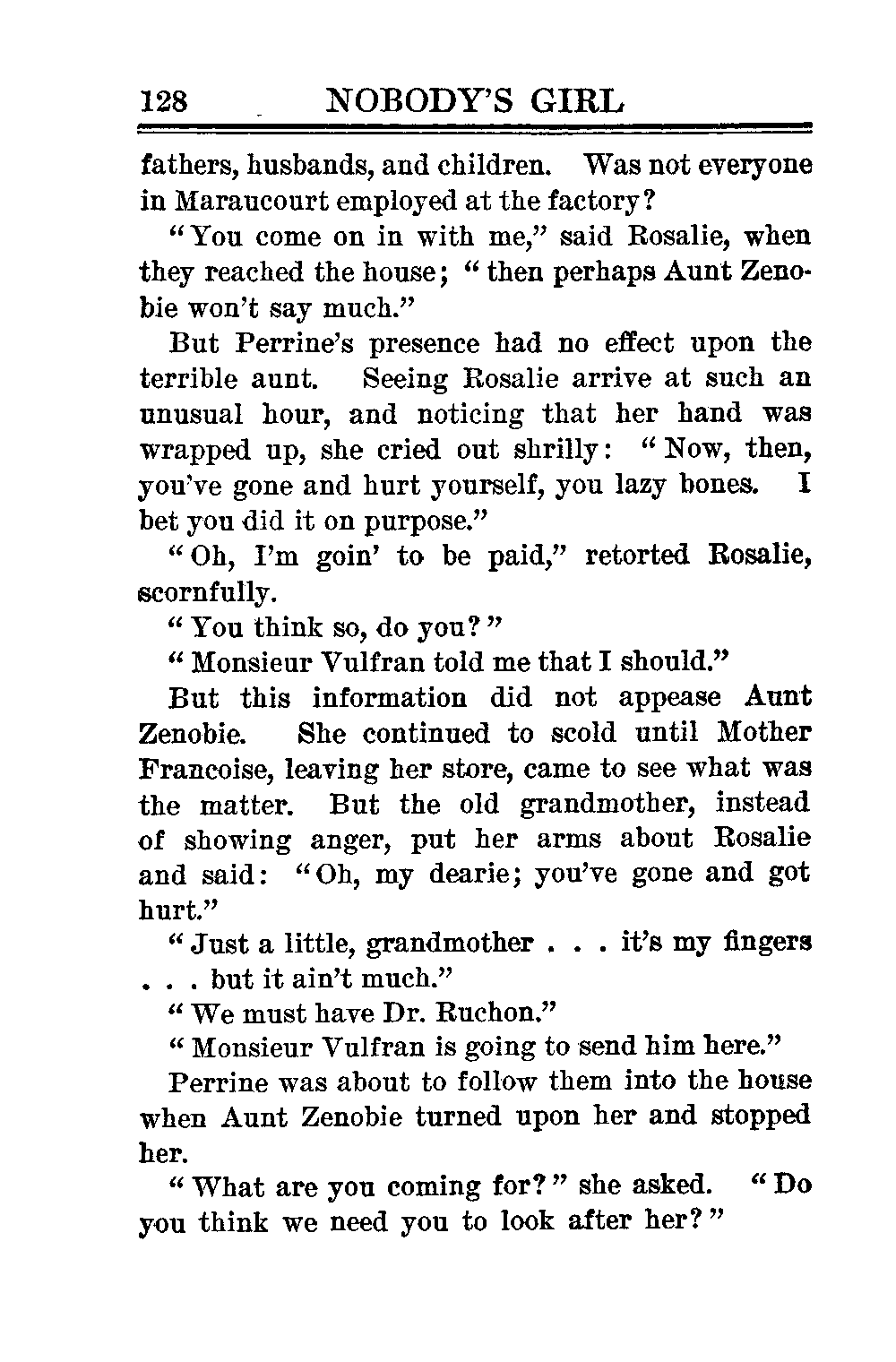 128 NOBODY'S GIRL

fathers, husbands, and children. Was not everyone in Maraucourt employed at the factory?

"You come on in with me," said Rosalie, when they reached the house; "then perhaps Aunt Zenobie won't say much."

But Perrine's presence had no effect upon the terrible aunt. Seeing Rosalie arrive at such an unusual hour, and noticing that her hand was wrapped up, she cried out shrilly: "Now, then, you've gone and hurt yourself, you lazy bones. I bet you did it on purpose."

"Oh, I'm goin' to be paid," retorted Rosalie, scornfully.

"You think so, do you?"

"Monsieur Vulfran told me that I should."

But this information did not appease Aunt Zenobie. She continued to scold until Mother Francoise, leaving her store, came to see what was the matter. But the old grandmother, instead of showing anger, put her arms about Rosalie and said: "Oh, my dearie; you've gone and got hurt."

"Just a little, grandmother . . . it's my fingers . . . but it ain't much."

"We must have Dr. Ruchon."

"Monsieur Vulfran is going to send him here."

Perrine was about to follow them into the house when Aunt Zenobie turned upon her and stopped her.

"What are you coming for?" she asked. "Do you think we need you to look after her?"